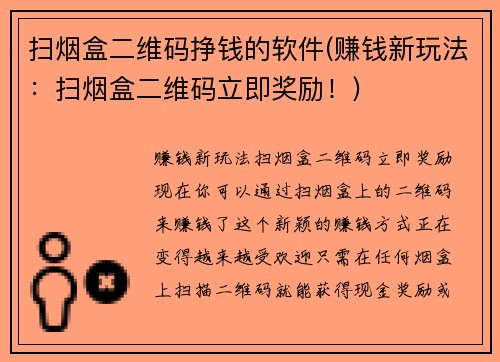 扫烟盒二维码挣钱的软件(赚钱新玩法：扫烟盒二维码立即奖励！)

赚钱新玩法扫烟盒二维码立即奖励现在你可以通过扫烟盒上的二维码来赚钱了这个新颖的赚钱方式正在变得越来越受欢迎只需在任何烟盒上扫描二维码就能获得现金奖励或